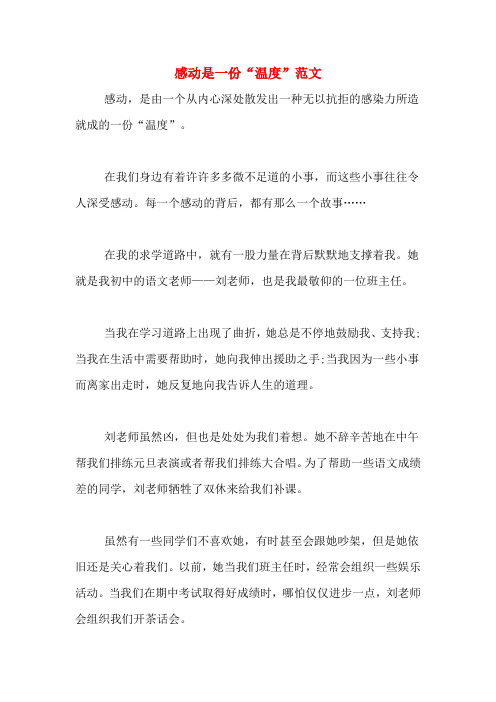 感动是一份“温度”范文

感动，是由一个从内心深处散发出一种无以抗拒的感染力所造就成的一份“温度”。

在我们身边有着许许多多微不足道的小事，而这些小事往往令人深受感动。每一个感动的背后，都有那么一个故事……

在我的求学道路中，就有一股力量在背后默默地支撑着我。她就是我初中的语文老师——刘老师，也是我最敬仰的一位班主任。

当我在学习道路上出现了曲折，她总是不停地鼓励我、支持我；当我在生活中需要帮助时，她向我伸出援助之手；当我因为一些小事而离家出走时，她反复地向我告诉人生的道理。

刘老师虽然凶，但也是处处为我们着想。她不辞辛苦地在中午帮我们排练元旦表演或者帮我们排练大合唱。为了帮助一些语文成绩差的同学，刘老师牺牲了双休来给我们补课。

虽然有一些同学们不喜欢她，有时甚至会跟她吵架，但是她依旧还是关心着我们。以前，她当我们班主任时，经常会组织一些娱乐活动。当我们在期中考试取得好成绩时，哪怕仅仅进步一点，刘老师会组织我们开茶话会。